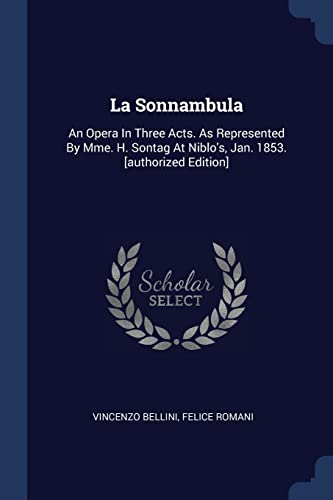 La Sonnambula

An Opera In Three Acts. As Represented By Mme. H. Sontag At Niblo's, Jan. 1853. [authorized Edition]

Scholar
SELECT

VINCENZO BELLINI, FELICE ROMANI